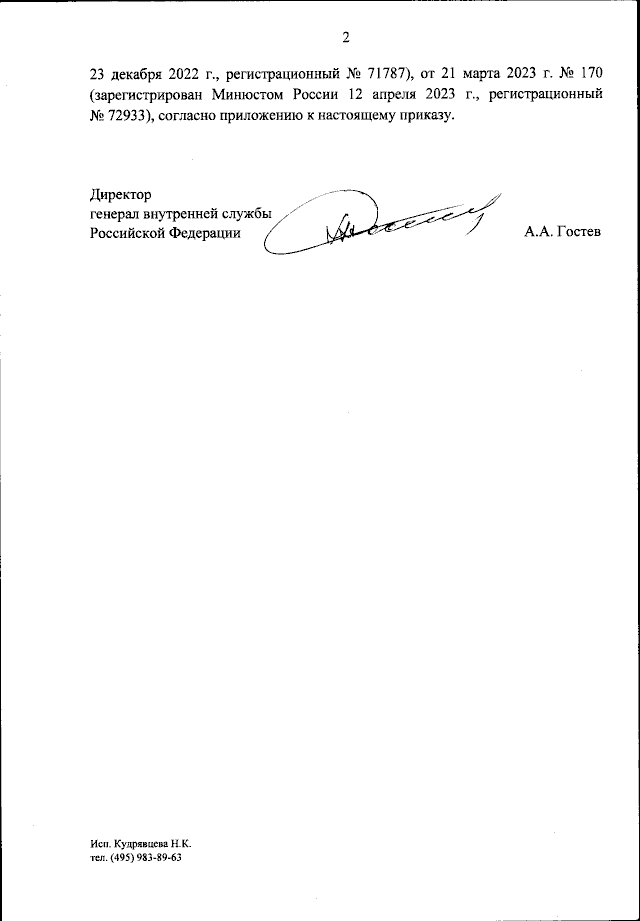 2

23 декабря 2022 г., регистрационный № 71787), от 21 марта 2023 г. № 170 (зарегистрирован Минюстом России 12 апреля 2023 г., регистрационный № 72933), согласно приложению к настоящему приказу.

Директор
генерал внутренней службы
Российской Федерации

А.А. Гостев

Исп. Кудрявцева Н.К.
тел. (495) 983-89-63